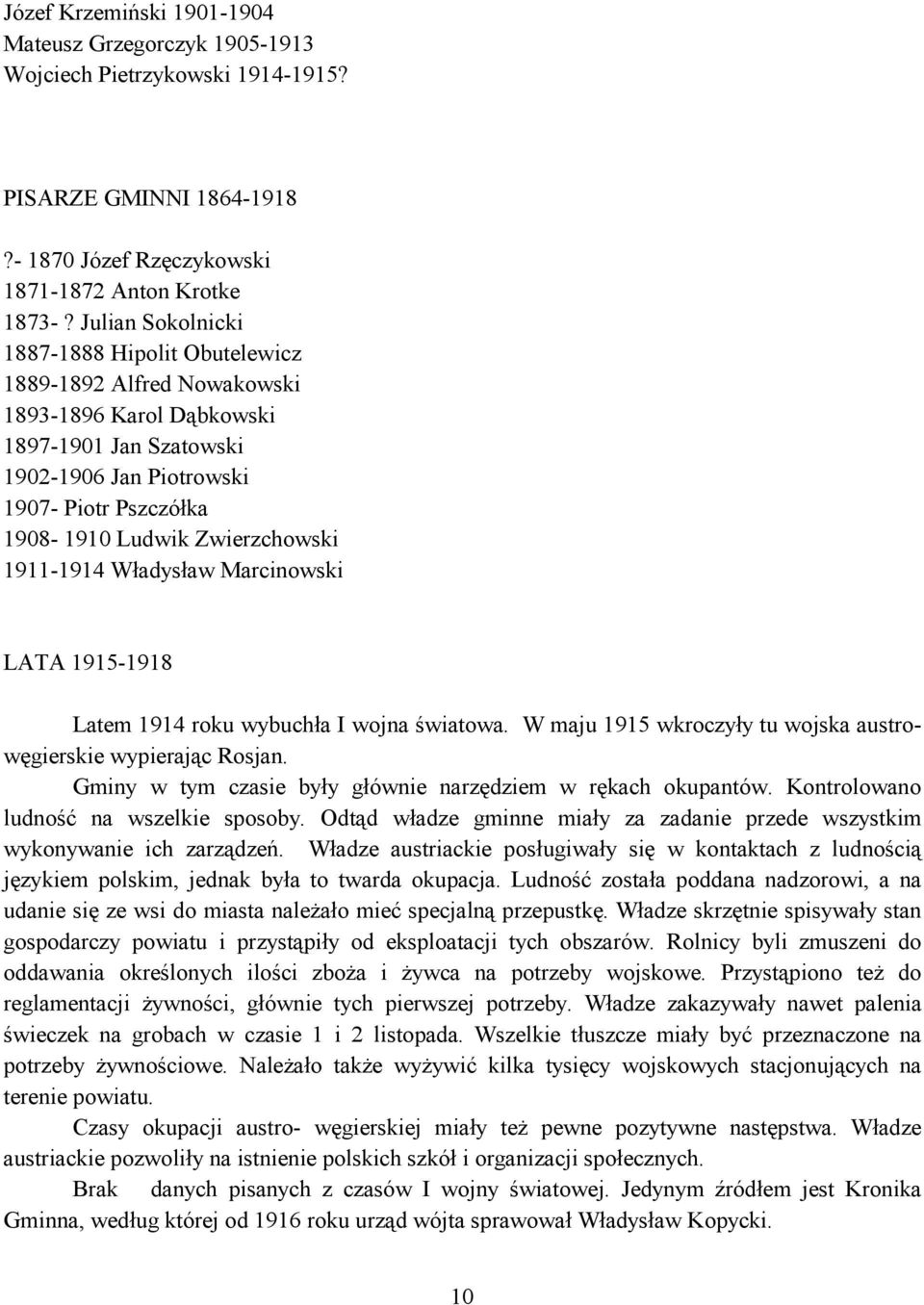 Józef Krzemiński 1901-1904
Mateusz Grzegorczyk 1905-1913
Wojciech Pietrzykowski 1914-1915?

PISARZE GMINNI 1864-1918

?- 1870 Józef Rzęczykowski
1871-1872 Anton Krotke
1873- ? Julian Sokolnicki
1887-1888 Hipolit Obutelewicz
1889-1892 Alfred Nowakowski
1893-1896 Karol Dąbkowski
1897-1901 Jan Szatowski
1902-1906 Jan Piotrowski
1907- Piotr Pszczółka
1908- 1910 Ludwik Zwierzchowski
1911-1914 Władysław Marcinowski

LATA 1915-1918

Latem 1914 roku wybuchła I wojna światowa. W maju 1915 wkroczyły tu wojska austro-węgierskie wypierając Rosjan.

Gminy w tym czasie były głównie narzędziem w rękach okupantów. Kontrolowano ludność na wszelkie sposoby. Odtąd władze gminne miały za zadanie przede wszystkim wykonywanie ich zarządzeń. Władze austriackie posługiwały się w kontaktach z ludnością językiem polskim, jednak była to twarda okupacja. Ludność została poddana nadzorowi, a na udanie się ze wsi do miasta należało mieć specjalną przepustkę. Władze skrzętnie spisywały stan gospodarczy powiatu i przystąpiły od eksploatacji tych obszarów. Rolnicy byli zmuszeni do oddawania określonych ilości zboża i żywca na potrzeby wojskowe. Przystąpiono też do reglamentacji żywności, głównie tych pierwszej potrzeby. Władze zakazywały nawet palenia świeczek na grobach w czasie 1 i 2 listopada. Wszelkie tłuszcze miały być przeznaczone na potrzeby żywnościowe. Należało także wyżywić kilka tysięcy wojskowych stacjonujących na terenie powiatu.

Czasy okupacji austro- węgierskiej miały też pewne pozytywne następstwa. Władze austriackie pozwoliły na istnienie polskich szkół i organizacji społecznych.

Brak danych pisanych z czasów I wojny światowej. Jedynym źródłem jest Kronika Gminna, według której od 1916 roku urząd wójta sprawował Władysław Kopycki.

10